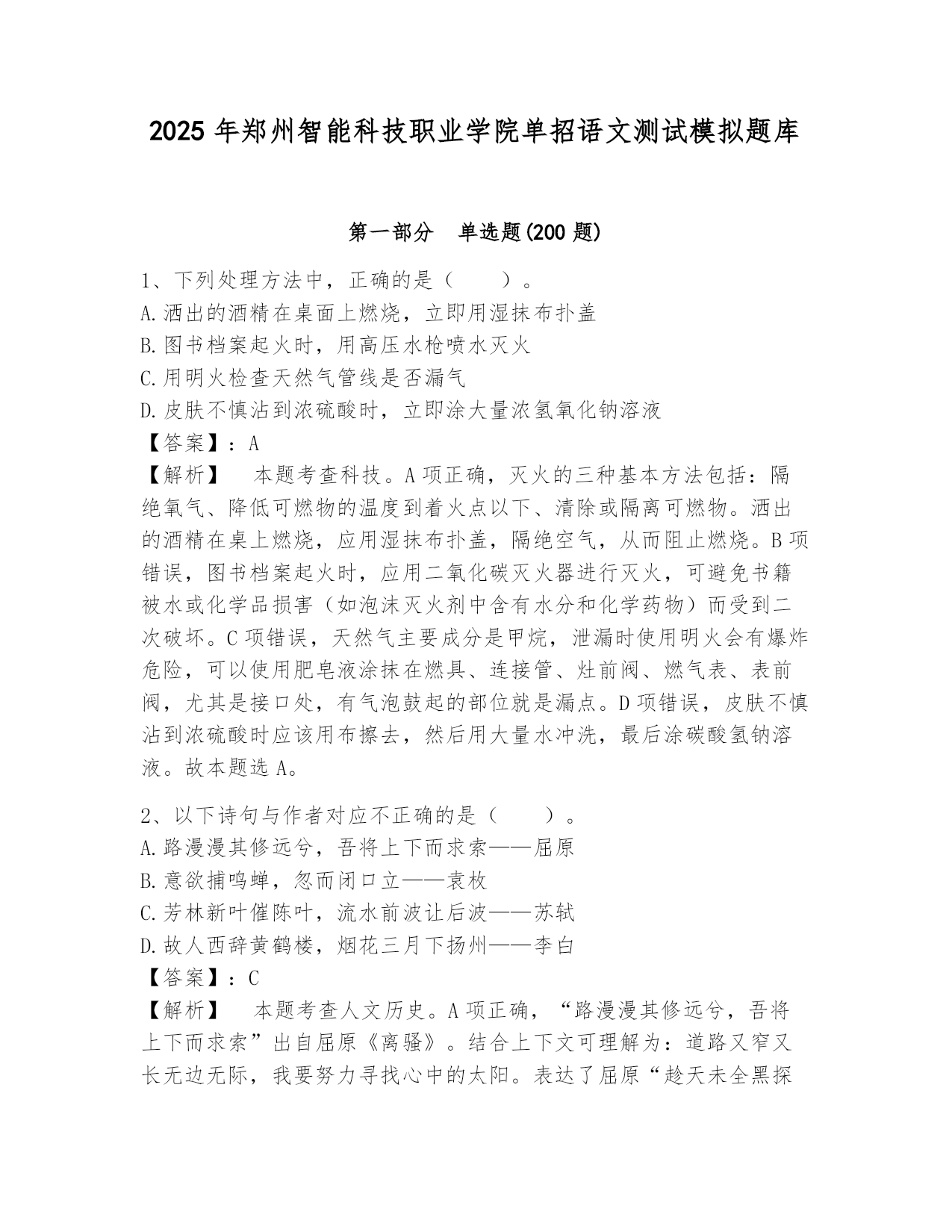 2025 年郑州智能科技职业学院单招语文测试模拟题库

第一部分 单选题(200 题)

1、下列处理方法中，正确的是（ ）。
A.洒出的酒精在桌面上燃烧，立即用湿抹布扑盖
B.图书档案起火时，用高压水枪喷水灭火
C.用明火检查天然气管线是否漏气
D.皮肤不慎沾到浓硫酸时，立即涂大量浓氢氧化钠溶液
【答案】：A
【解析】 本题考查科技。A 项正确，灭火的三种基本方法包括：隔绝氧气、降低可燃物的温度到着火点以下、清除或隔离可燃物。洒出的酒精在桌上燃烧，应用湿抹布扑盖，隔绝空气，从而阻止燃烧。B 项错误，图书档案起火时，应用二氧化碳灭火器进行灭火，可避免书籍被水或化学品损害（如泡沫灭火剂中含有水分和化学药物）而受到二次破坏。C 项错误，天然气主要成分是甲烷，泄漏时使用明火会有爆炸危险，可以使用肥皂液涂抹在燃具、连接管、灶前阀、燃气表、表前阀，尤其是接口处，有气泡鼓起的部位就是漏点。D 项错误，皮肤不慎沾到浓硫酸时应该用布擦去，然后用大量水冲洗，最后涂碳酸氢钠溶液。故本题选 A。

2、以下诗句与作者对应不正确的是（ ）。
A.路漫漫其修远兮，吾将上下而求索——屈原
B.意欲捕鸣蝉，忽而闭口立——袁枚
C.芳林新叶催陈叶，流水前波让后波——苏轼
D.故人西辞黄鹤楼，烟花三月下扬州——李白
【答案】：C
【解析】 本题考查人文历史。A 项正确，“路漫漫其修远兮，吾将上下而求索”出自屈原《离骚》。结合上下文可理解为：道路又窄又长无边无际，我要努力寻找心中的太阳。表达了屈原“趁天未全黑探